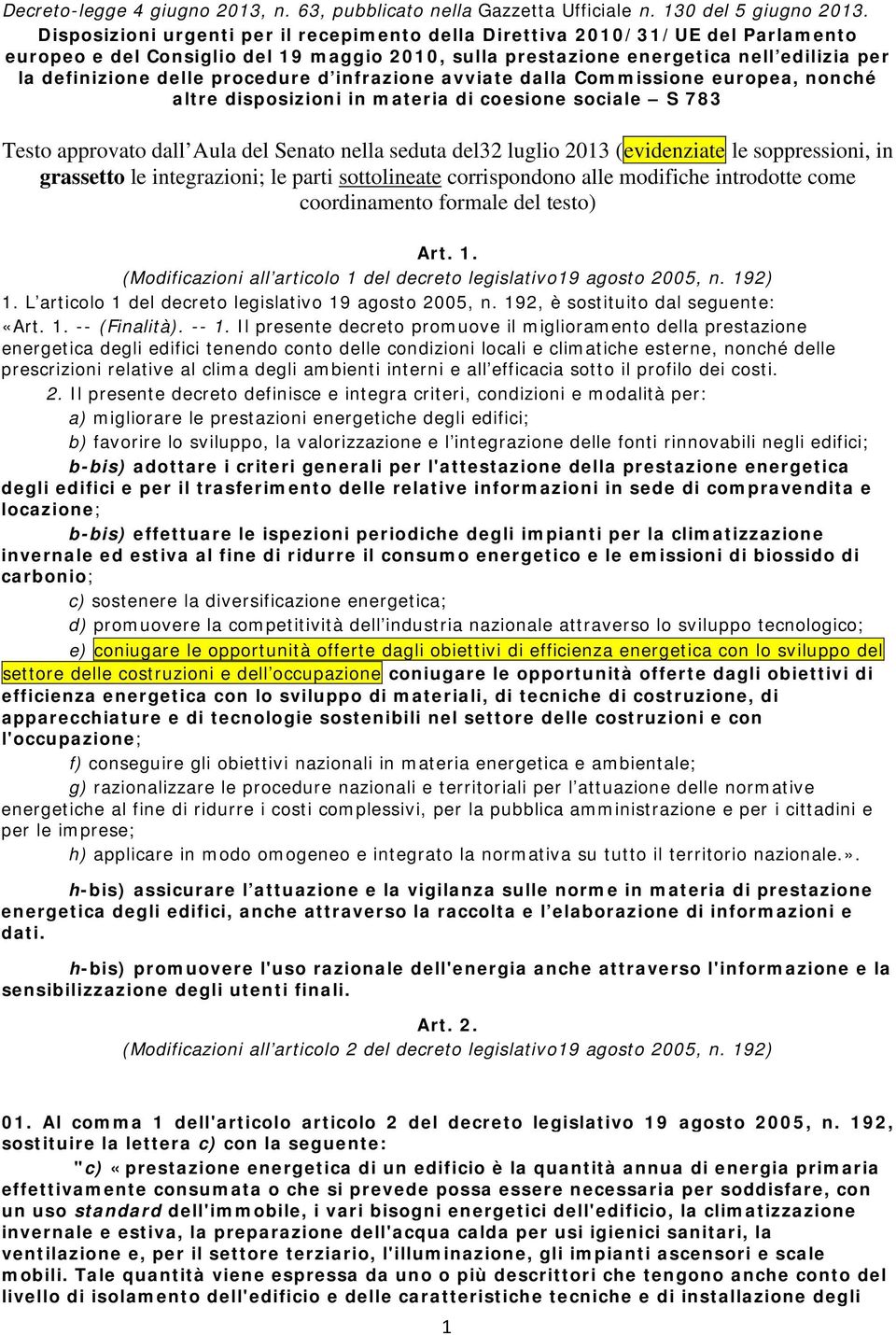 Decreto-legge 4 giugno 2013, n. 63, pubblicato nella Gazzetta Ufficiale n. 130 del 5 giugno 2013. Disposizioni urgenti per il recepimento della Direttiva 2010/31/UE del Parlamento europeo e del Consiglio del 19 maggio 2010, sulla prestazione energetica nell'edilizia per la definizione delle procedure d'infrazione avviate dalla Commissione europea, nonché altre disposizioni in materia di coesione sociale – S 783

Testo approvato dall'Aula del Senato nella seduta del32 luglio 2013 (evidenziate le soppressioni, in grassetto le integrazioni; le parti sottolineate corrispondono alle modifiche introdotte come coordinamento formale del testo)

Art. 1.
(Modificazioni all'articolo 1 del decreto legislativo19 agosto 2005, n. 192)
1. L'articolo 1 del decreto legislativo 19 agosto 2005, n. 192, è sostituito dal seguente: «Art. 1. -- (Finalità). -- 1. Il presente decreto promuove il miglioramento della prestazione energetica degli edifici tenendo conto delle condizioni locali e climatiche esterne, nonché delle prescrizioni relative al clima degli ambienti interni e all'efficacia sotto il profilo dei costi.

2. Il presente decreto definisce e integra criteri, condizioni e modalità per:
a) migliorare le prestazioni energetiche degli edifici;
b) favorire lo sviluppo, la valorizzazione e l'integrazione delle fonti rinnovabili negli edifici;
b-bis) adottare i criteri generali per l'attestazione della prestazione energetica degli edifici e per il trasferimento delle relative informazioni in sede di compravendita e locazione;
b-bis) effettuare le ispezioni periodiche degli impianti per la climatizzazione invernale ed estiva al fine di ridurre il consumo energetico e le emissioni di biossido di carbonio;
c) sostenere la diversificazione energetica;
d) promuovere la competitività dell'industria nazionale attraverso lo sviluppo tecnologico;
e) coniugare le opportunità offerte dagli obiettivi di efficienza energetica con lo sviluppo del settore delle costruzioni e dell'occupazione coniugare le opportunità offerte dagli obiettivi di efficienza energetica con lo sviluppo di materiali, di tecniche di costruzione, di apparecchiature e di tecnologie sostenibili nel settore delle costruzioni e con l'occupazione;
f) conseguire gli obiettivi nazionali in materia energetica e ambientale;
g) razionalizzare le procedure nazionali e territoriali per l'attuazione delle normative energetiche al fine di ridurre i costi complessivi, per la pubblica amministrazione e per i cittadini e per le imprese;
h) applicare in modo omogeneo e integrato la normativa su tutto il territorio nazionale.».

h-bis) assicurare l'attuazione e la vigilanza sulle norme in materia di prestazione energetica degli edifici, anche attraverso la raccolta e l'elaborazione di informazioni e dati.

h-bis) promuovere l'uso razionale dell'energia anche attraverso l'informazione e la sensibilizzazione degli utenti finali.

Art. 2.
(Modificazioni all'articolo 2 del decreto legislativo19 agosto 2005, n. 192)

01. Al comma 1 dell'articolo articolo 2 del decreto legislativo 19 agosto 2005, n. 192, sostituire la lettera c) con la seguente:
"c) «prestazione energetica di un edificio è la quantità annua di energia primaria effettivamente consumata o che si prevede possa essere necessaria per soddisfare, con un uso standard dell'immobile, i vari bisogni energetici dell'edificio, la climatizzazione invernale e estiva, la preparazione dell'acqua calda per usi igienici sanitari, la ventilazione e, per il settore terziario, l'illuminazione, gli impianti ascensori e scale mobili. Tale quantità viene espressa da uno o più descrittori che tengono anche conto del livello di isolamento dell'edificio e delle caratteristiche tecniche e di installazione degli

1